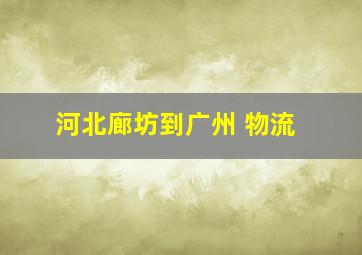 河北廊坊到广州 物流